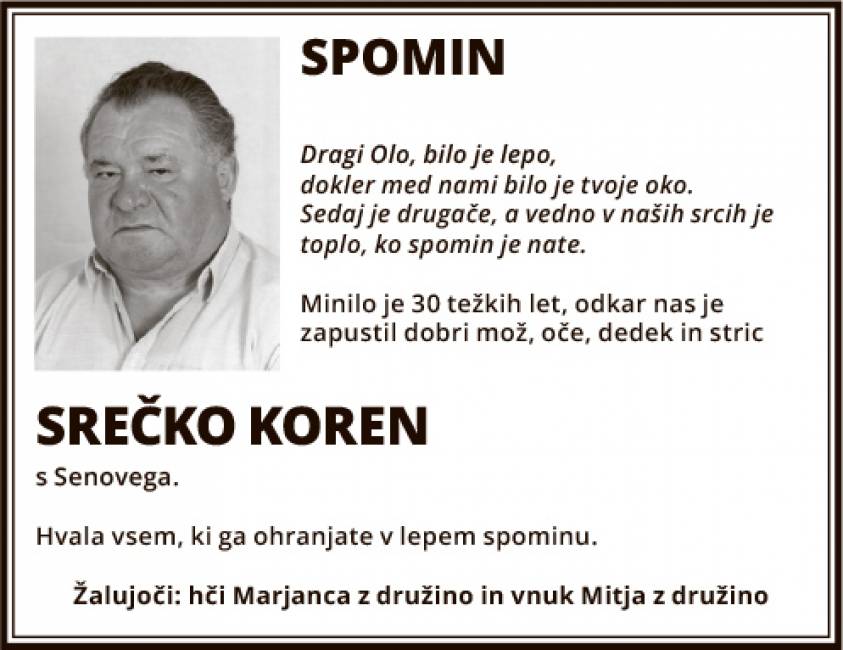 SPOMIN

Dragi Olo, bilo je lepo,
dokler med nami bilo je tvoje oko.
Sedaj je drugače, a vedno v naših srcih je
toplo, ko spomin je nate.

Minilo je 30 težkih let, odkar nas je zapustil dobri mož, oče, dedek in stric

SREČKO KOREN

s Senovega.

Hvala vsem, ki ga ohranjate v lepem spominu.

Žalujoči: hči Marjanca z družino in vnuk Mitja z družino